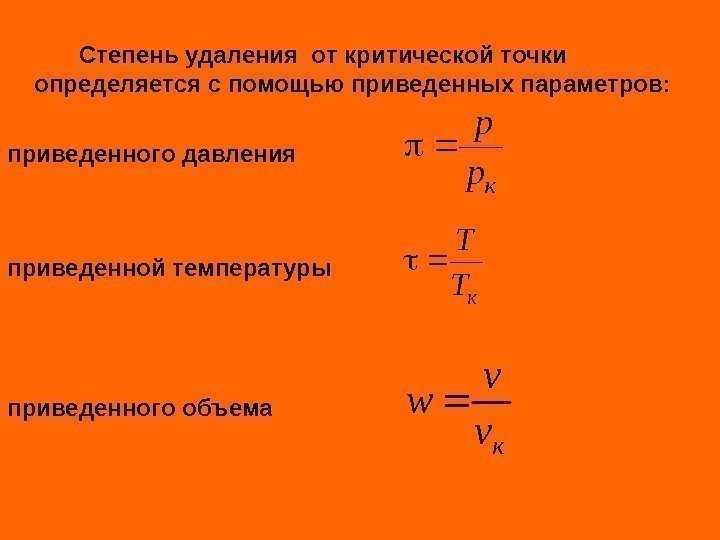 Степень удаления от критической точки определяется с помощью приведенных параметров:

приведенного давления $\pi = \frac{p}{p_к}$

приведенной температуры $\tau = \frac{T}{T_к}$

приведенного объема $w = \frac{v}{v_к}$